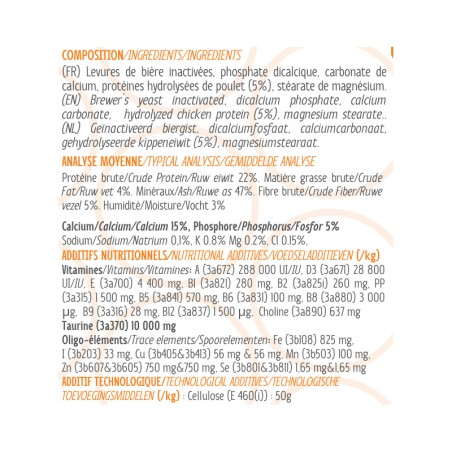 COMPOSITION/INGREDIENTS/INGREDIENTS
(FR) Levures de bière inactivées, phosphate dicalcique, carbonate de calcium, protéines hydrolysées de poulet (5%), stéarate de magnésium. (EN) Brewer's yeast inactivated, dicalcium phosphate, calcium carbonate, hydrolyzed chicken protein (5%), magnesium stearate.. (NL) Geïnactiveerd biergist, dicalciumfosfaat, calciumcarbonaat, gehydrolyseerde kippeneiwit (5%), magnesiumstearaat.

ANALYSE MOYENNE/TYPICAL ANALYSIS/GEMIDDELDE ANALYSE
Protéine brute/Crude Protein/Ruw eiwit 22%. Matière grasse brute/Crude Fat/Ruw vet 4%. Minéraux/Ash/Ruwe as 47%. Fibre brute/Crude Fiber/Ruwe vezel 5%. Humidité/Moisture/Vocht 3%

Calcium/Calcium/Calcium 15%, Phosphore/Phosphorus/Fosfor 5%
Sodium/Sodium/Natrium 0,1%, K 0.8% Mg 0.2%, Cl 0.15%,
ADDITIFS NUTRITIONNELS/NUTRITIONAL ADDITIVES/VOEDSELADDITIEVEN (/kg)
Vitamines/Vitamins/Vitamines: A (3a672) 288 000 UI/IU, D3 (3a671) 28 800 UI/IU, E (3a700) 4 400 mg, B1 (3a821) 280 mg, B2 (3a825i) 260 mg, PP (3a315) 1 500 mg, B5 (3a841) 570 mg, B6 (3a831) 100 mg, B8 (3a880) 3 000 µg, B9 (3a316) 28 mg, B12 (3a837) 1 500 µg, Choline (3a890) 637 mg
Taurine (3a370) 10 000 mg
Oligo-éléments/Trace elements/Spoorelementen: Fe (3b108) 825 mg, I (3b203) 33 mg, Cu (3b405&3b413) 56 mg & 56 mg, Mn (3b503) 100 mg, Zn (3b607&3b605) 750 mg&750 mg, Se (3b801&3b811) 1,65 mg&1,65 mg
ADDITIF TECHNOLOGIQUE/TECHNOLOGICAL ADDITIVES/TECHNOLOGISCHE TOEVOEGINGSMIDDELEN (/kg) : Cellulose (E 460(i)) : 50g